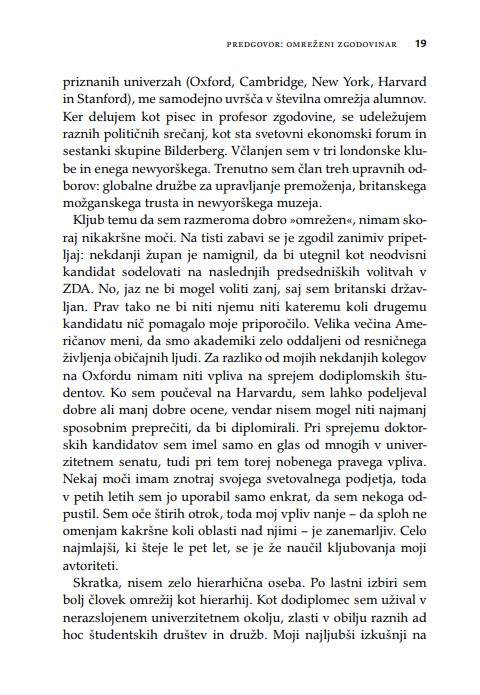 PREDGOVOR: OMREŽENI ZGODOVINAR 19

priznanih univerzah (Oxford, Cambridge, New York, Harvard in Stanford), me samodejno uvršča v številna omrežja alumnov. Ker delujem kot pisec in profesor zgodovine, se udeležujem raznih političnih srečanj, kot sta svetovni ekonomski forum in sestanki skupine Bilderberg. Včlanjen sem v tri londonske klube in enega newyorškega. Trenutno sem član treh upravnih odborov: globalne družbe za upravljanje premoženja, britanskega možganskega trusta in newyorškega muzeja.

Kljub temu da sem razmeroma dobro »omrežen«, nimam skoraj nikakršne moči. Na tisti zabavi se je zgodil zanimiv pripetljaj: nekdanji župan je namignil, da bi utegnil kot neodvisni kandidat sodelovati na naslednjih predsedniških volitvah v ZDA. No, jaz ne bi mogel voliti zanj, saj sem britanski državljan. Prav tako ne bi niti njemu niti kateremu koli drugemu kandidatu nič pomagalo moje priporočilo. Velika večina Američanov meni, da smo akademiki zelo oddaljeni od resničnega življenja običajnih ljudi. Za razliko od mojih nekdanjih kolegov na Oxfordu nimam niti vpliva na sprejem dodiplomskih študentov. Ko sem poučeval na Harvardu, sem lahko podeljeval dobre ali manj dobre ocene, vendar nisem mogel niti najmanj sposobnim preprečiti, da bi diplomirali. Pri sprejemu doktorskih kandidatov sem imel samo en glas od mnogih v univerzitetnem senatu, tudi pri tem torej nobenega pravega vpliva. Nekaj moči imam znotraj svojega svetovalnega podjetja, toda v petih letih sem jo uporabil samo enkrat, da sem nekoga odpustil. Sem oče štirih otrok, toda moj vpliv nanje – da sploh ne omenjam kakršne koli oblasti nad njimi – je zanemarljiv. Celo najmlajši, ki šteje le pet let, se je že naučil kljubovanja moji avtoriteti.

Skratka, nisem zelo hierarhična oseba. Po lastni izbiri sem bolj človek omrežij kot hierarhij. Kot dodiplomec sem užival v nerazslojenem univerzitetnem okolju, zlasti v obilju raznih ad hoc študentskih društev in družb. Moji najljubši izkušnji na